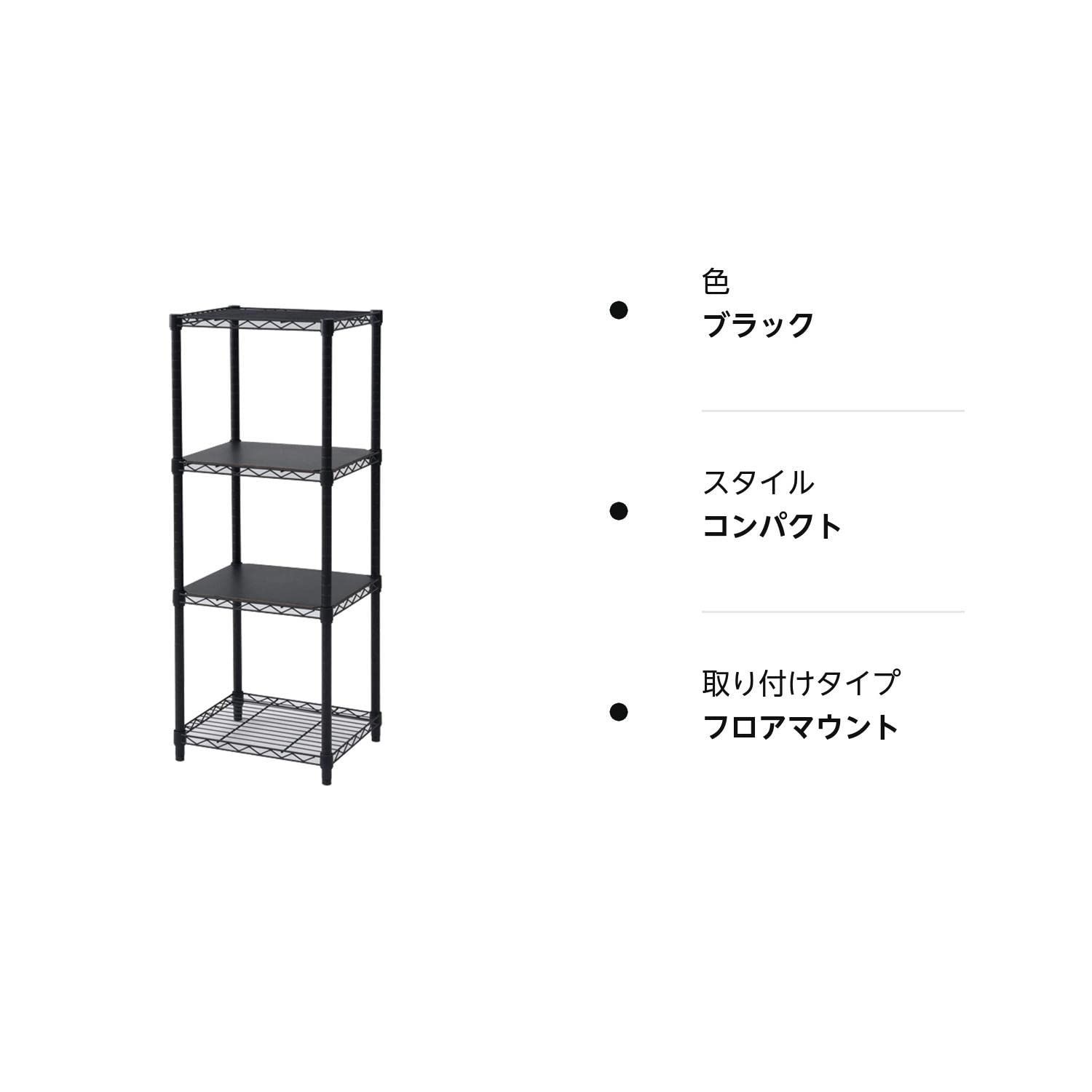 色
ブラック

スタイル
コンパクト

取り付けタイプ
フロアマウント